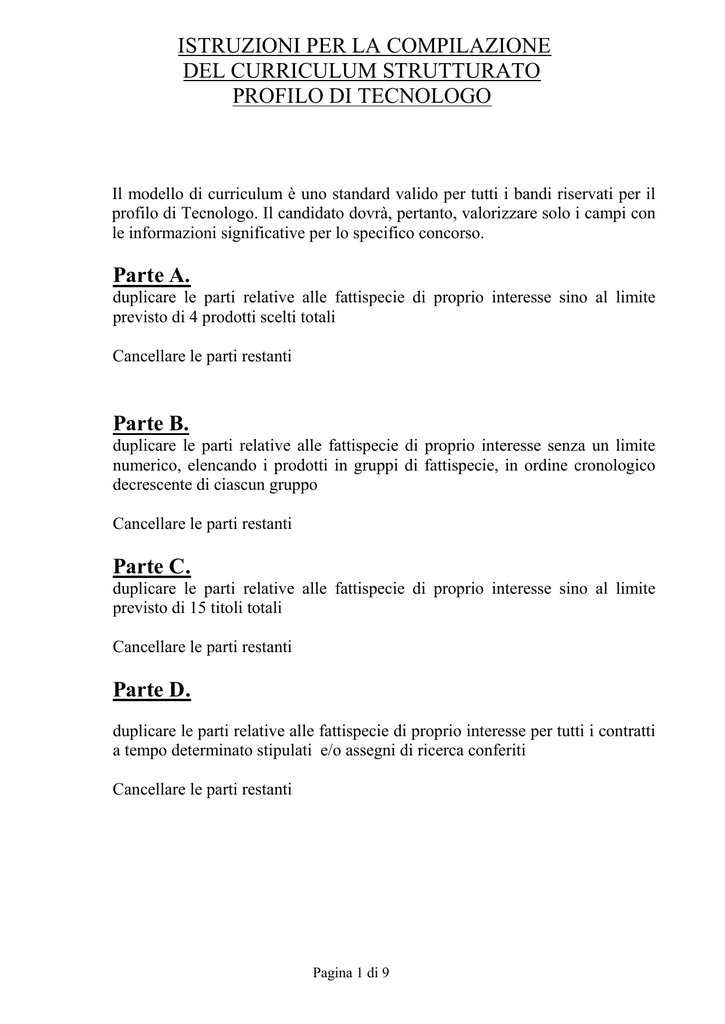 ISTRUZIONI PER LA COMPILAZIONE
DEL CURRICULUM STRUTTURATO
PROFILO DI TECNOLOGO

Il modello di curriculum è uno standard valido per tutti i bandi riservati per il profilo di Tecnologo. Il candidato dovrà, pertanto, valorizzare solo i campi con le informazioni significative per lo specifico concorso.

Parte A.
duplicare le parti relative alle fattispecie di proprio interesse sino al limite previsto di 4 prodotti scelti totali

Cancellare le parti restanti

Parte B.
duplicare le parti relative alle fattispecie di proprio interesse senza un limite numerico, elencando i prodotti in gruppi di fattispecie, in ordine cronologico decrescente di ciascun gruppo

Cancellare le parti restanti

Parte C.
duplicare le parti relative alle fattispecie di proprio interesse sino al limite previsto di 15 titoli totali

Cancellare le parti restanti

Parte D.

duplicare le parti relative alle fattispecie di proprio interesse per tutti i contratti a tempo determinato stipulati e/o assegni di ricerca conferiti

Cancellare le parti restanti

Pagina 1 di 9